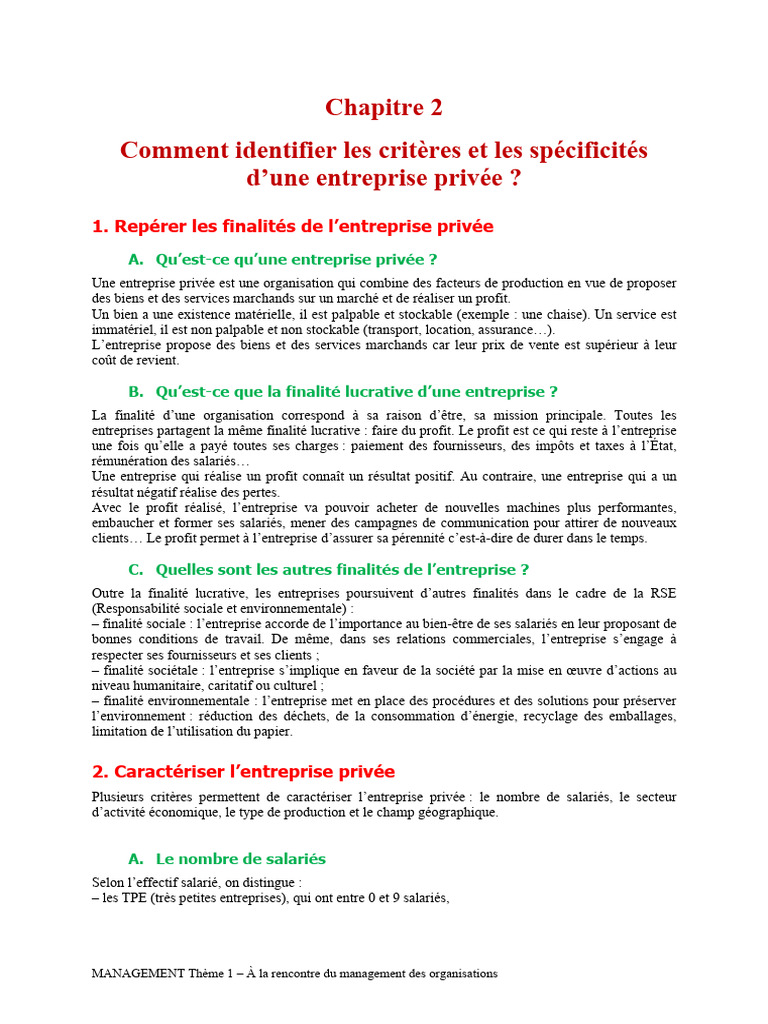 Chapitre 2

Comment identifier les critères et les spécificités d'une entreprise privée ?

1. Repérer les finalités de l'entreprise privée

A. Qu'est-ce qu'une entreprise privée ?

Une entreprise privée est une organisation qui combine des facteurs de production en vue de proposer des biens et des services marchands sur un marché et de réaliser un profit.
Un bien a une existence matérielle, il est palpable et stockable (exemple : une chaise). Un service est immatériel, il est non palpable et non stockable (transport, location, assurance…).
L'entreprise propose des biens et des services marchands car leur prix de vente est supérieur à leur coût de revient.

B. Qu'est-ce que la finalité lucrative d'une entreprise ?

La finalité d'une organisation correspond à sa raison d'être, sa mission principale. Toutes les entreprises partagent la même finalité lucrative : faire du profit. Le profit est ce qui reste à l'entreprise une fois qu'elle a payé toutes ses charges : paiement des fournisseurs, des impôts et taxes à l'État, rémunération des salariés…
Une entreprise qui réalise un profit connaît un résultat positif. Au contraire, une entreprise qui a un résultat négatif réalise des pertes.
Avec le profit réalisé, l'entreprise va pouvoir acheter de nouvelles machines plus performantes, embaucher et former ses salariés, mener des campagnes de communication pour attirer de nouveaux clients… Le profit permet à l'entreprise d'assurer sa pérennité c'est-à-dire de durer dans le temps.

C. Quelles sont les autres finalités de l'entreprise ?

Outre la finalité lucrative, les entreprises poursuivent d'autres finalités dans le cadre de la RSE (Responsabilité sociale et environnementale) :
– finalité sociale : l'entreprise accorde de l'importance au bien-être de ses salariés en leur proposant de bonnes conditions de travail. De même, dans ses relations commerciales, l'entreprise s'engage à respecter ses fournisseurs et ses clients ;
– finalité sociétale : l'entreprise s'implique en faveur de la société par la mise en œuvre d'actions au niveau humanitaire, caritatif ou culturel ;
– finalité environnementale : l'entreprise met en place des procédures et des solutions pour préserver l'environnement : réduction des déchets, de la consommation d'énergie, recyclage des emballages, limitation de l'utilisation du papier.

2. Caractériser l'entreprise privée

Plusieurs critères permettent de caractériser l'entreprise privée : le nombre de salariés, le secteur d'activité économique, le type de production et le champ géographique.

A. Le nombre de salariés

Selon l'effectif salarié, on distingue :
– les TPE (très petites entreprises), qui ont entre 0 et 9 salariés,

MANAGEMENT Thème 1 – À la rencontre du management des organisations